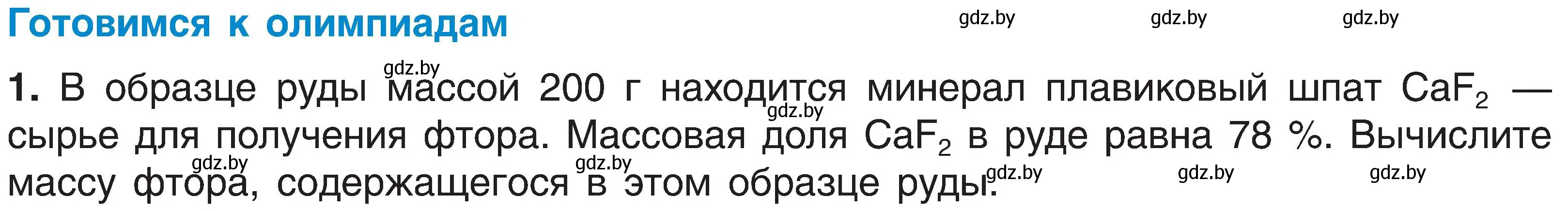 Готовимся к олимпиадам

gdz.by gdz.by gdz.by

gdz.by

1. В образце руды массой 200 г находится минерал плавиковый шпат $CaF_2$ — сырье для получения фтора. Массовая доля $CaF_2$ в руде равна 78 %. Вычислите массу фтора, содержащегося в этом образце руды.

gdz.by gdz.by gdz.by gdz.by gdz.by gdz.by